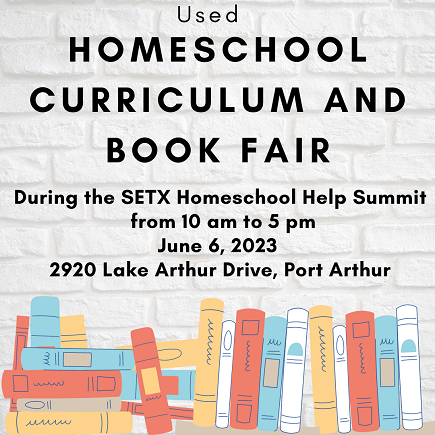 Used

HOMESCHOOL CURRICULUM AND BOOK FAIR

During the SETX Homeschool Help Summit
from 10 am to 5 pm
June 6, 2023
2920 Lake Arthur Drive, Port Arthur